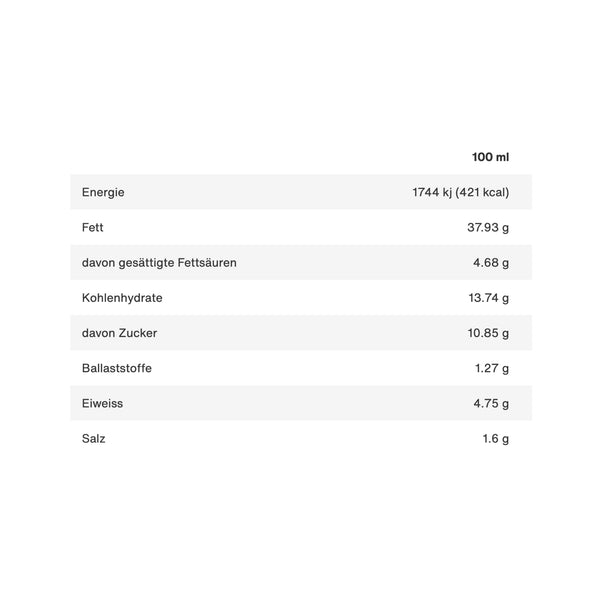 | | 100 ml |
|---|---|
| Energie | 1744 kj (421 kcal) |
| Fett | 37.93 g |
| davon gesättigte Fettsäuren | 4.68 g |
| Kohlenhydrate | 13.74 g |
| davon Zucker | 10.85 g |
| Ballaststoffe | 1.27 g |
| Eiweiss | 4.75 g |
| Salz | 1.6 g |